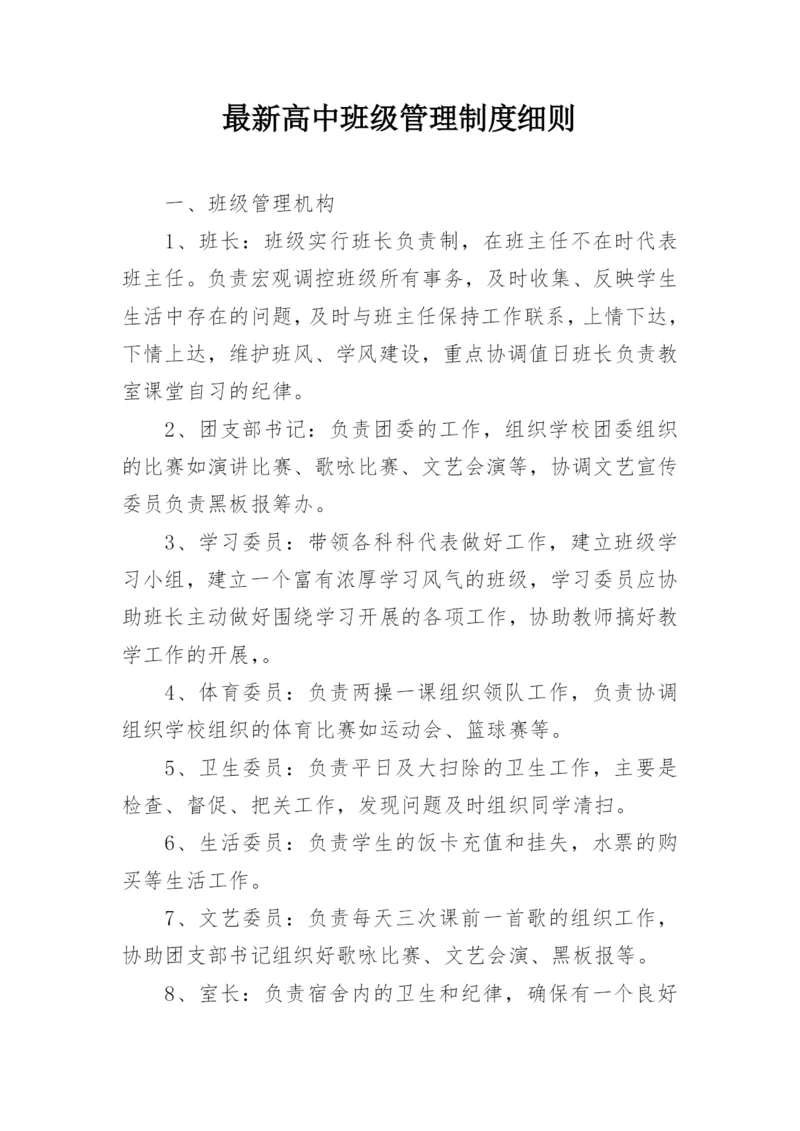 最新高中班级管理制度细则

一、班级管理机构

1、班长：班级实行班长负责制，在班主任不在时代表班主任。负责宏观调控班级所有事务，及时收集、反映学生生活中存在的问题，及时与班主任保持工作联系，上情下达，下情上达，维护班风、学风建设，重点协调值日班长负责教室课堂自习的纪律。

2、团支部书记：负责团委的工作，组织学校团委组织的比赛如演讲比赛、歌咏比赛、文艺会演等，协调文艺宣传委员负责黑板报筹办。

3、学习委员：带领各科科代表做好工作，建立班级学习小组，建立一个富有浓厚学习风气的班级，学习委员应协助班长主动做好围绕学习开展的各项工作，协助教师搞好教学工作的开展，。

4、体育委员：负责两操一课组织领队工作，负责协调组织学校组织的体育比赛如运动会、篮球赛等。

5、卫生委员：负责平日及大扫除的卫生工作，主要是检查、督促、把关工作，发现问题及时组织同学清扫。

6、生活委员：负责学生的饭卡充值和挂失，水票的购买等生活工作。

7、文艺委员：负责每天三次课前一首歌的组织工作，协助团支部书记组织好歌咏比赛、文艺会演、黑板报等。

8、室长：负责宿舍内的卫生和纪律，确保有一个良好